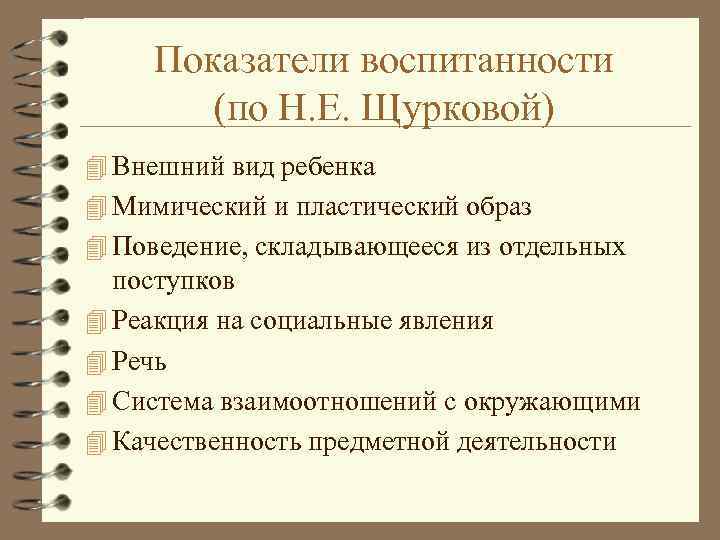 Показатели воспитанности (по Н.Е. Щурковой)

Внешний вид ребенка
Мимический и пластический образ
Поведение, складывающееся из отдельных поступков
Реакция на социальные явления
Речь
Система взаимоотношений с окружающими
Качественность предметной деятельности